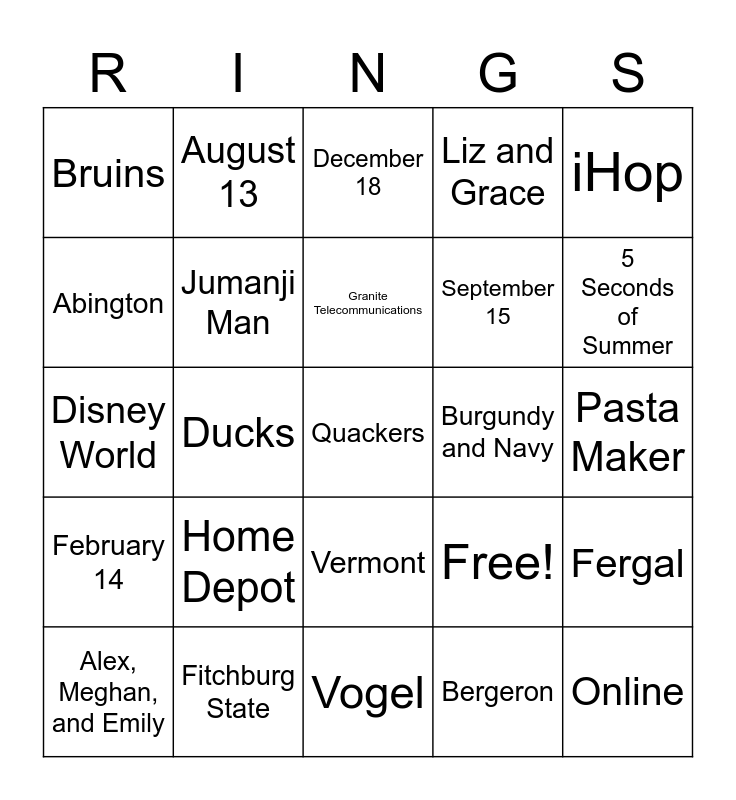 | R | I | N | G | S |
|---|---|---|---|---|
| Bruins | August 13 | December 18 | Liz and Grace | iHop |
| Abington | Jumanji Man | Granite Telecommunications | September 15 | 5 Seconds of Summer |
| Disney World | Ducks | Quackers | Burgundy and Navy | Pasta Maker |
| February 14 | Home Depot | Vermont | Free! | Fergal |
| Alex, Meghan, and Emily | Fitchburg State | Vogel | Bergeron | Online |